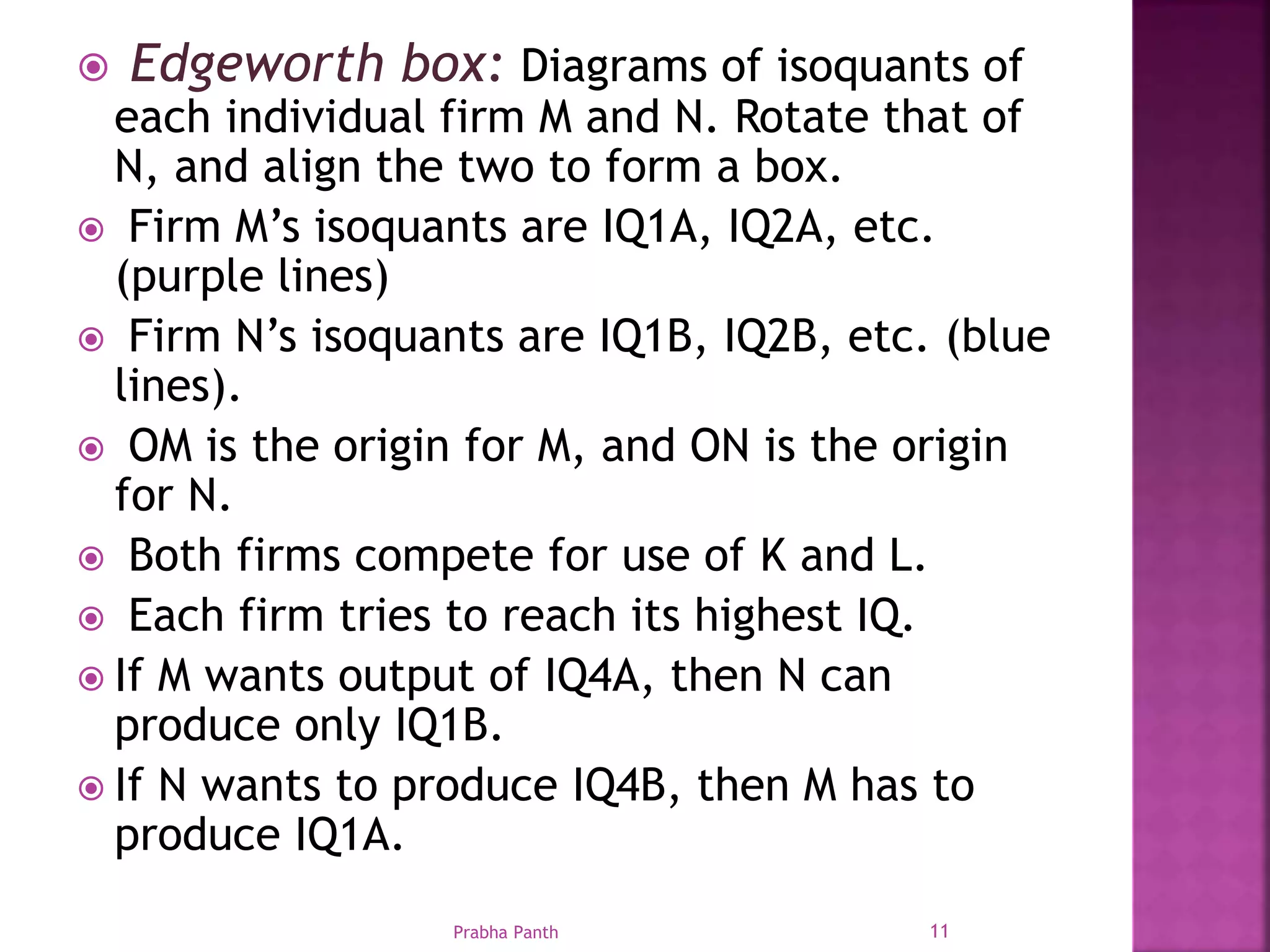 Edgeworth box: Diagrams of isoquants of each individual firm M and N. Rotate that of N, and align the two to form a box.

Firm M’s isoquants are IQ1A, IQ2A, etc. (purple lines)

Firm N’s isoquants are IQ1B, IQ2B, etc. (blue lines).

OM is the origin for M, and ON is the origin for N.

Both firms compete for use of K and L.

Each firm tries to reach its highest IQ.

If M wants output of IQ4A, then N can produce only IQ1B.

If N wants to produce IQ4B, then M has to produce IQ1A.

Prabha Panth

11